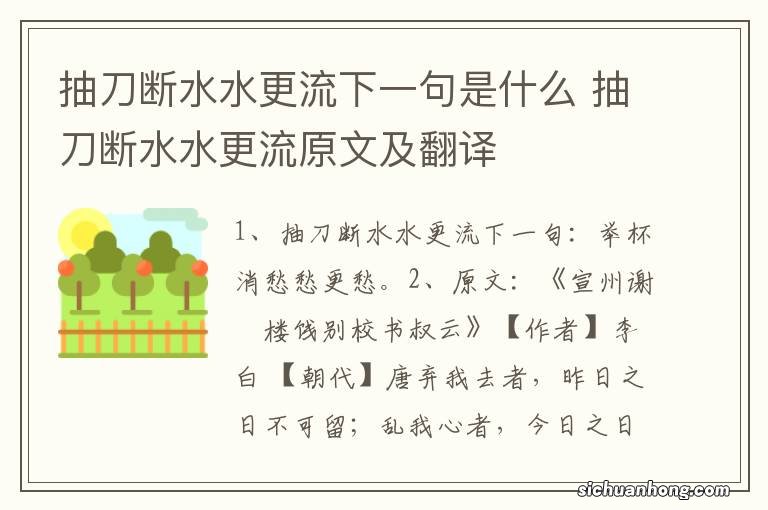 抽刀断水水更流下一句是什么 抽刀断水水更流原文及翻译

1、抽刀断水水更流下一句：举杯消愁愁更愁。2、原文：《宣州谢楼饯别校书叔云》【作者】李白【朝代】唐弃我去者，昨日之日不可留；乱我心者，今日之日

sichuanhong.com